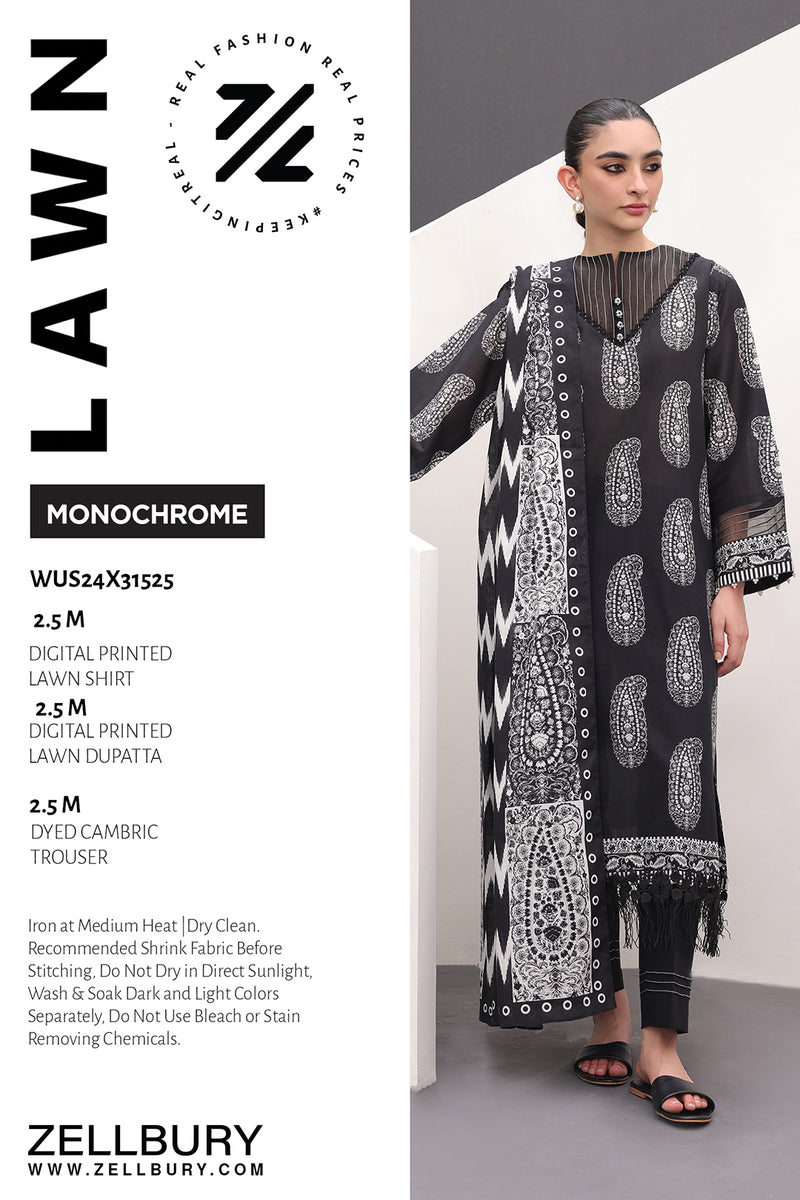 LAWN

REAL FASHION REAL PRICES #KEEPINGITREAL -

MONOCHROME

WUS24X31525

2.5 M

DIGITAL PRINTED
LAWN SHIRT

2.5 M

DIGITAL PRINTED
LAWN DUPATTA

2.5 M

DYED CAMBRIC
TROUSER

Iron at Medium Heat |Dry Clean. Recommended Shrink Fabric Before Stitching, Do Not Dry in Direct Sunlight, Wash & Soak Dark and Light Colors Separately, Do Not Use Bleach or Stain Removing Chemicals.

ZELLBURY
WWW.ZELLBURY.COM